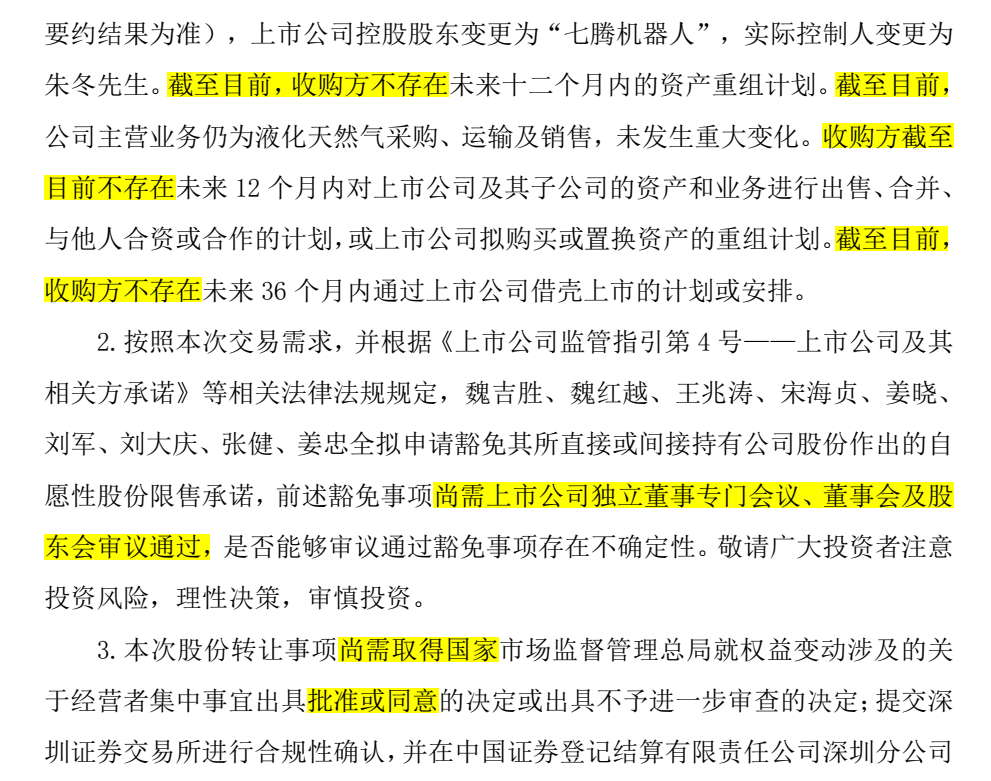 要约结果为准），上市公司控股股东变更为“七腾机器人”，实际控制人变更为朱冬先生。截至目前，收购方不存在未来十二个月内的资产重组计划。截至目前，公司主营业务仍为液化天然气采购、运输及销售，未发生重大变化。收购方截至目前不存在未来 12 个月内对上市公司及其子公司的资产和业务进行出售、合并、与他人合资或合作的计划，或上市公司拟购买或置换资产的重组计划。截至目前，收购方不存在未来 36 个月内通过上市公司借壳上市的计划或安排。

2. 按照本次交易需求，并根据《上市公司监管指引第 4 号——上市公司及其相关方承诺》等相关法律法规规定，魏吉胜、魏红越、王兆涛、宋海贞、姜晓、刘军、刘大庆、张健、姜忠全拟申请豁免其所直接或间接持有公司股份作出的自愿性股份限售承诺，前述豁免事项尚需上市公司独立董事专门会议、董事会及股东会审议通过，是否能够审议通过豁免事项存在不确定性。敬请广大投资者注意投资风险，理性决策，审慎投资。

3. 本次股份转让事项尚需取得国家市场监督管理总局就权益变动涉及的关于经营者集中事宜出具批准或同意的决定或出具不予进一步审查的决定；提交深圳证券交易所进行合规性确认，并在中国证券登记结算有限责任公司深圳分公司